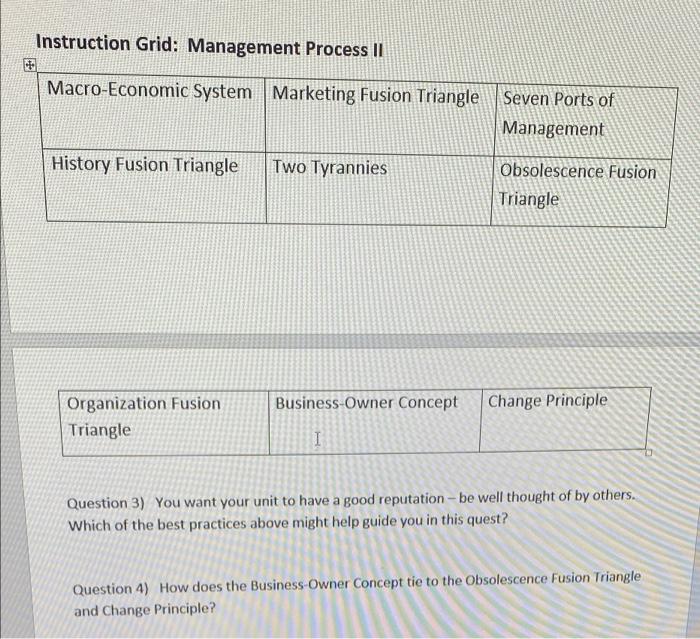 Instruction Grid: Management Process II

| Macro-Economic System | Marketing Fusion Triangle | Seven Ports of Management |
|---|---|---|
| History Fusion Triangle | Two Tyrannies | Obsolescence Fusion Triangle |

| Organization Fusion Triangle | Business-Owner Concept | Change Principle |
|---|---|---|

Question 3) You want your unit to have a good reputation – be well thought of by others. Which of the best practices above might help guide you in this quest?

Question 4) How does the Business-Owner Concept tie to the Obsolescence Fusion Triangle and Change Principle?